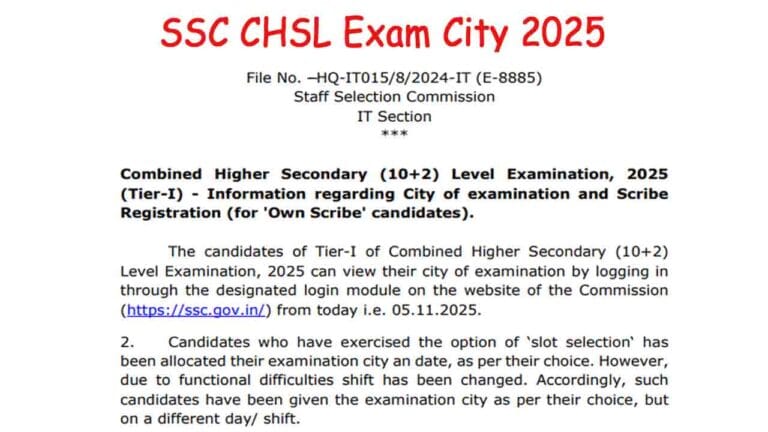 SSC CHSL Exam City 2025

File No. –HQ-IT015/8/2024-IT (E-8885)
Staff Selection Commission
IT Section
***

Combined Higher Secondary (10+2) Level Examination, 2025 (Tier-I) - Information regarding City of examination and Scribe Registration (for 'Own Scribe' candidates).

The candidates of Tier-I of Combined Higher Secondary (10+2) Level Examination, 2025 can view their city of examination by logging in through the designated login module on the website of the Commission (https://ssc.gov.in/) from today i.e. 05.11.2025.

2. Candidates who have exercised the option of 'slot selection' has been allocated their examination city an date, as per their choice. However, due to functional difficulties shift has been changed. Accordingly, such candidates have been given the examination city as per their choice, but on a different day/ shift.